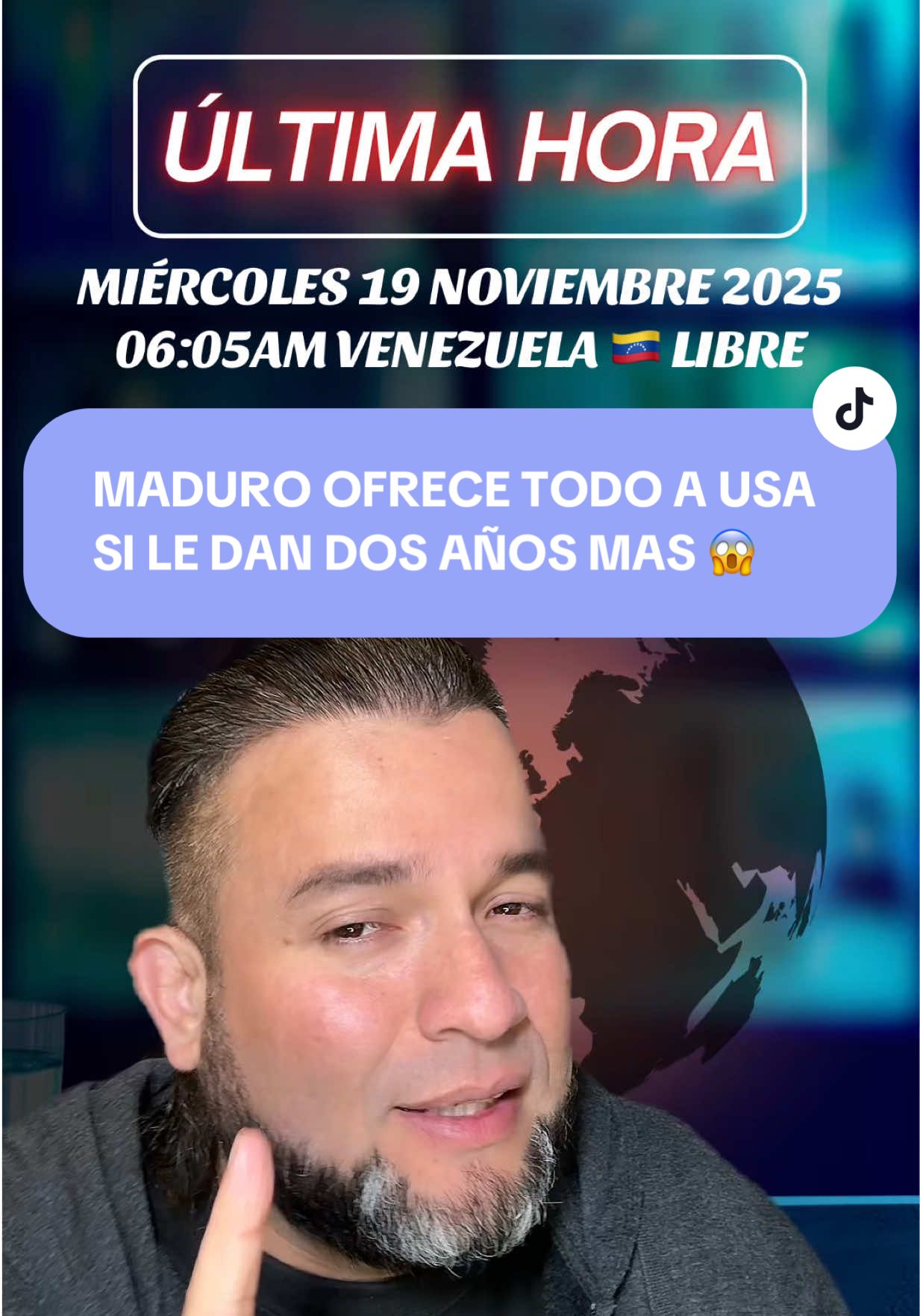 ÚLTIMA HORA

MIÉRCOLES 19 NOVIEMBRE 2025
06:05AM VENEZUELA 🇻🇪 LIBRE

MADURO OFRECE TODO A USA SI LE DAN DOS AÑOS MAS 😱